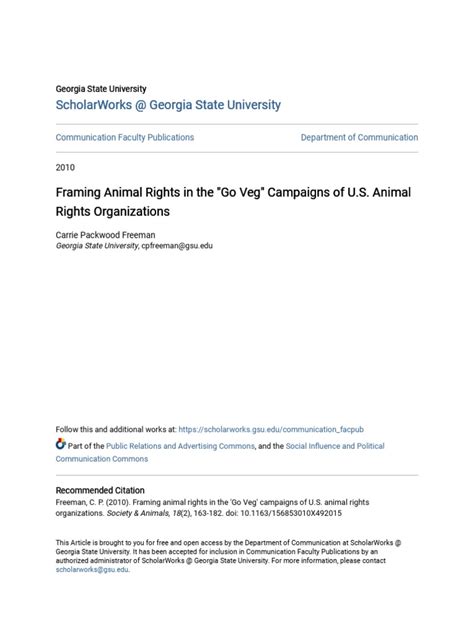 Georgia State University
ScholarWorks @ Georgia State University

Communication Faculty Publications

Department of Communication

2010

Framing Animal Rights in the "Go Veg" Campaigns of U.S. Animal Rights Organizations

Carrie Packwood Freeman
Georgia State University, cpfreeman@gsu.edu

Follow this and additional works at: https://scholarworks.gsu.edu/communication_facpub

Part of the Public Relations and Advertising Commons, and the Social Influence and Political Communication Commons

Recommended Citation
Freeman, C. P. (2010). Framing animal rights in the 'Go Veg' campaigns of U.S. animal rights organizations. Society & Animals, 18(2), 163-182. doi: 10.1163/156853010X492015

This Article is brought to you for free and open access by the Department of Communication at ScholarWorks @ Georgia State University. It has been accepted for inclusion in Communication Faculty Publications by an authorized administrator of ScholarWorks @ Georgia State University. For more information, please contact scholarworks@gsu.edu.